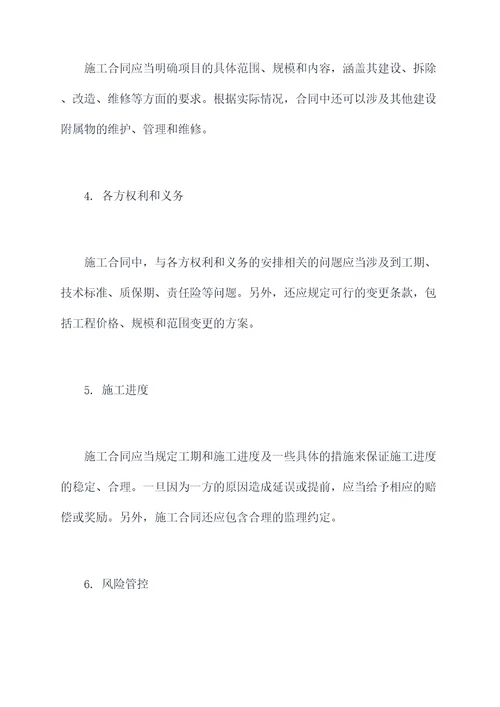 施工合同应当明确项目的具体范围、规模和内容，涵盖其建设、拆除、改造、维修等方面的要求。根据实际情况，合同中还可以涉及其他建设附属物的维护、管理和维修。

4. 各方权利和义务

施工合同中，与各方权利和义务的安排相关的问题应当涉及到工期、技术标准、质保期、责任险等问题。另外，还应规定可行的变更条款，包括工程价格、规模和范围变更的方案。

5. 施工进度

施工合同应当规定工期和施工进度及一些具体的措施来保证施工进度的稳定、合理。一旦因为一方的原因造成延误或提前，应当给予相应的赔偿或奖励。另外，施工合同还应包含合理的监理约定。

6. 风险管控